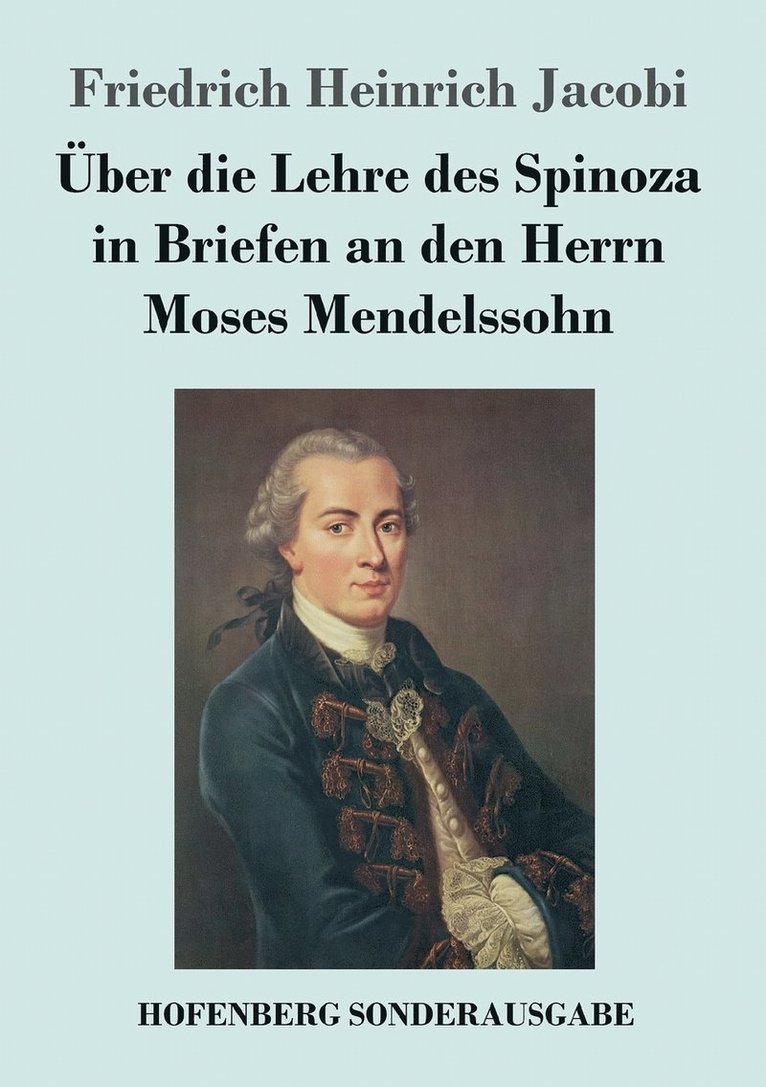 Friedrich Heinrich Jacobi

Über die Lehre des Spinoza in Briefen an den Herrn Moses Mendelssohn

HOFENBERG SONDERAUSGABE